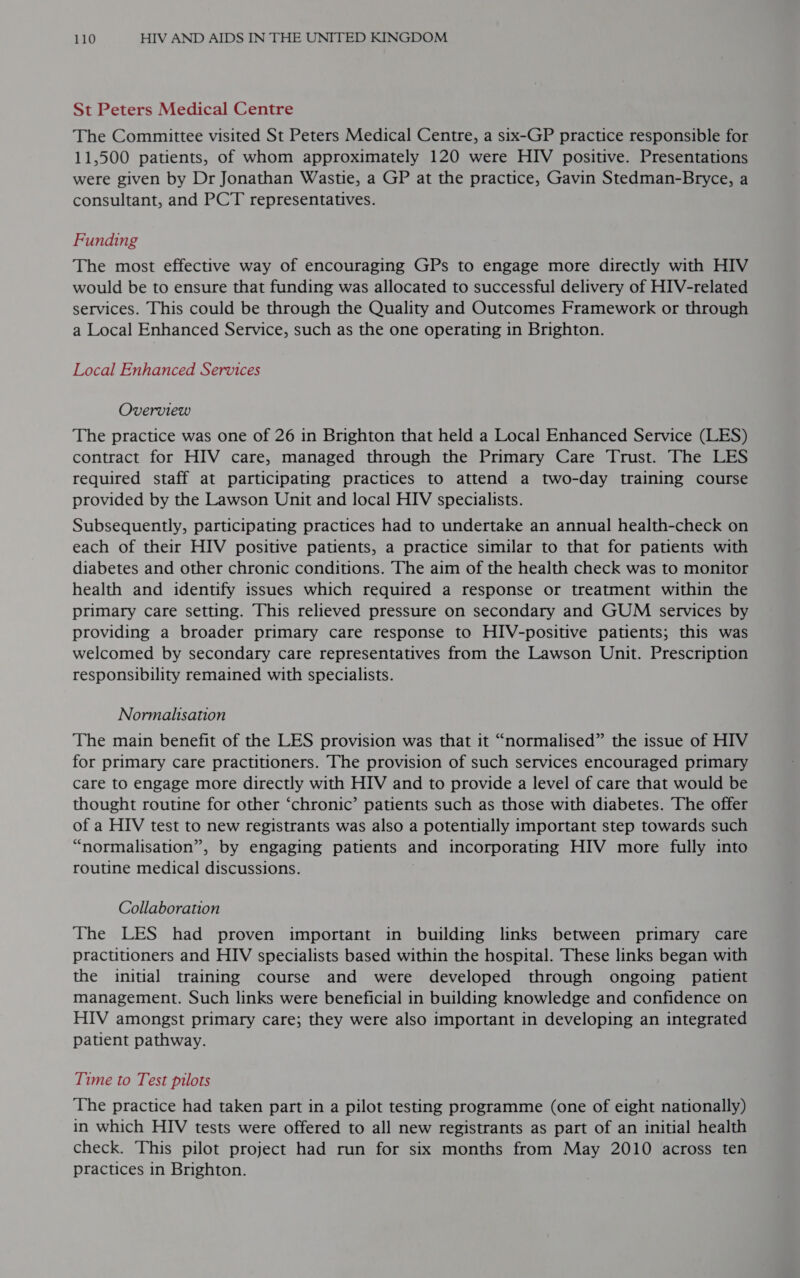 110 HIV AND AIDS IN THE UNITED KINGDOM

St Peters Medical Centre

The Committee visited St Peters Medical Centre, a six-GP practice responsible for 11,500 patients, of whom approximately 120 were HIV positive. Presentations were given by Dr Jonathan Wastie, a GP at the practice, Gavin Stedman-Bryce, a consultant, and PCT representatives.

Funding

The most effective way of encouraging GPs to engage more directly with HIV would be to ensure that funding was allocated to successful delivery of HIV-related services. This could be through the Quality and Outcomes Framework or through a Local Enhanced Service, such as the one operating in Brighton.

Local Enhanced Services

Overview

The practice was one of 26 in Brighton that held a Local Enhanced Service (LES) contract for HIV care, managed through the Primary Care Trust. The LES required staff at participating practices to attend a two-day training course provided by the Lawson Unit and local HIV specialists.

Subsequently, participating practices had to undertake an annual health-check on each of their HIV positive patients, a practice similar to that for patients with diabetes and other chronic conditions. The aim of the health check was to monitor health and identify issues which required a response or treatment within the primary care setting. This relieved pressure on secondary and GUM services by providing a broader primary care response to HIV-positive patients; this was welcomed by secondary care representatives from the Lawson Unit. Prescription responsibility remained with specialists.

Normalisation

The main benefit of the LES provision was that it "normalised" the issue of HIV for primary care practitioners. The provision of such services encouraged primary care to engage more directly with HIV and to provide a level of care that would be thought routine for other 'chronic' patients such as those with diabetes. The offer of a HIV test to new registrants was also a potentially important step towards such "normalisation", by engaging patients and incorporating HIV more fully into routine medical discussions.

Collaboration

The LES had proven important in building links between primary care practitioners and HIV specialists based within the hospital. These links began with the initial training course and were developed through ongoing patient management. Such links were beneficial in building knowledge and confidence on HIV amongst primary care; they were also important in developing an integrated patient pathway.

Time to Test pilots

The practice had taken part in a pilot testing programme (one of eight nationally) in which HIV tests were offered to all new registrants as part of an initial health check. This pilot project had run for six months from May 2010 across ten practices in Brighton.